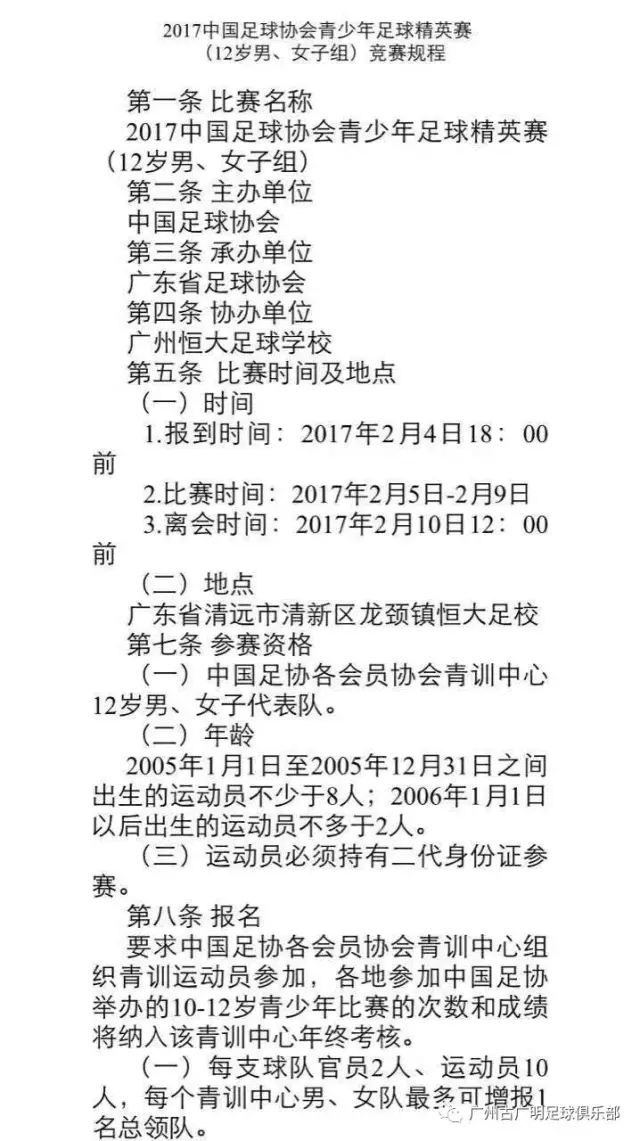 2017中国足球协会青少年足球精英赛
（12岁男、女子组）竞赛规程

第一条 比赛名称
2017中国足球协会青少年足球精英赛（12岁男、女子组）
第二条 主办单位
中国足球协会
第三条 承办单位
广东省足球协会
第四条 协办单位
广州恒大足球学校
第五条 比赛时间及地点
（一）时间
1.报到时间：2017年2月4日18：00前
2.比赛时间：2017年2月5日-2月9日
3.离会时间：2017年2月10日12：00前
（二）地点
广东省清远市清新区龙颈镇恒大足校
第七条 参赛资格
（一）中国足协各会员协会青训中心12岁男、女子代表队。
（二）年龄
2005年1月1日至2005年12月31日之间出生的运动员不少于8人；2006年1月1日以后出生的运动员不多于2人。
（三）运动员必须持有二代身份证参赛。
第八条 报名
要求中国足协各会员协会青训中心组织青训运动员参加，各地参加中国足协举办的10-12岁青少年比赛的次数和成绩将纳入该青训中心年终考核。
（一）每支球队官员2人、运动员10人，每个青训中心男、女队最多可增报1名总领队。

广州古广明足球俱乐部